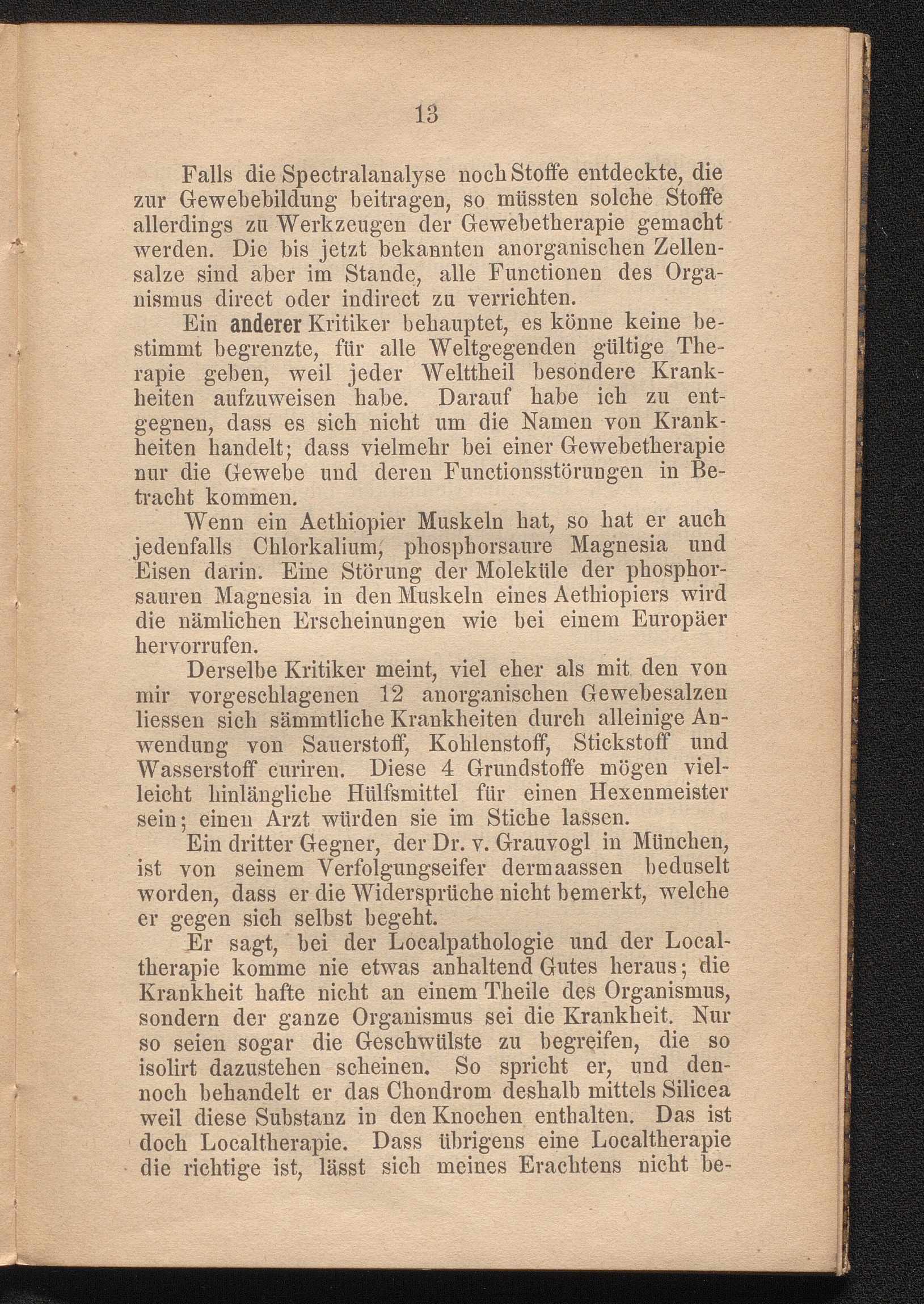 13

Falls die Spectralanalyse noch Stoffe entdeckte, die zur Gewebebildung beitragen, so müssten solche Stoffe allerdings zu Werkzeugen der Gewebetherapie gemacht werden. Die bis jetzt bekannten anorganischen Zellensalze sind aber im Stande, alle Functionen des Organismus direct oder indirect zu verrichten.

Ein anderer Kritiker behauptet, es könne keine bestimmt begrenzte, für alle Weltgegenden gültige Therapie geben, weil jeder Welttheil besondere Krankheiten aufzuweisen habe. Darauf habe ich zu entgegnen, dass es sich nicht um die Namen von Krankheiten handelt; dass vielmehr bei einer Gewebetherapie nur die Gewebe und deren Functionsstörungen in Betracht kommen.

Wenn ein Aethiopier Muskeln hat, so hat er auch jedenfalls Chlorkalium, phosphorsaure Magnesia und Eisen darin. Eine Störung der Moleküle der phosphorsauren Magnesia in den Muskeln eines Aethiopiers wird die nämlichen Erscheinungen wie bei einem Europäer hervorrufen.

Derselbe Kritiker meint, viel eher als mit den von mir vorgeschlagenen 12 anorganischen Gewebesalzen liessen sich sämmtliche Krankheiten durch alleinige Anwendung von Sauerstoff, Kohlenstoff, Stickstoff und Wasserstoff curiren. Diese 4 Grundstoffe mögen vielleicht hinlängliche Hülfsmittel für einen Hexenmeister sein; einen Arzt würden sie im Stiche lassen.

Ein dritter Gegner, der Dr. v. Grauvogl in München, ist von seinem Verfolgungseifer dermaassen beduselt worden, dass er die Widersprüche nicht bemerkt, welche er gegen sich selbst begeht.

Er sagt, bei der Localpathologie und der Localtherapie komme nie etwas anhaltend Gutes heraus; die Krankheit hafte nicht an einem Theile des Organismus, sondern der ganze Organismus sei die Krankheit. Nur so seien sogar die Geschwülste zu begreifen, die so isolirt dazustehen scheinen. So spricht er, und dennoch behandelt er das Chondrom deshalb mittels Silicea weil diese Substanz in den Knochen enthalten. Das ist doch Localtherapie. Dass übrigens eine Localtherapie die richtige ist, lässt sich meines Erachtens nicht be-